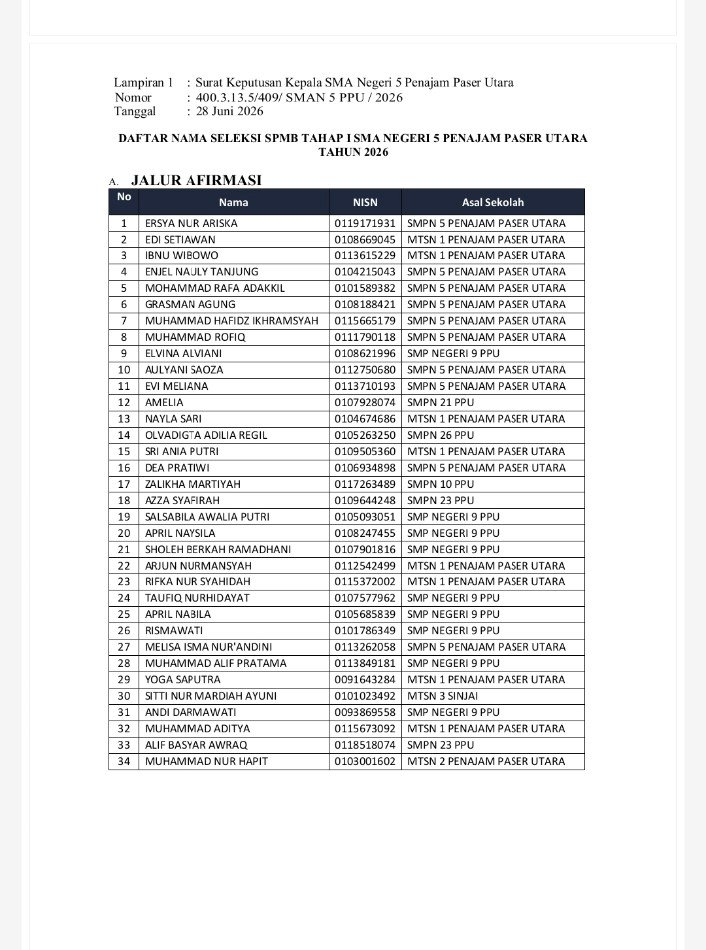 Lampiran 1 : Surat Keputusan Kepala SMA Negeri 5 Penajam Paser Utara
Nomor : 400.3.13.5/409/ SMAN 5 PPU / 2026
Tanggal : 28 Juni 2026

DAFTAR NAMA SELEKSI SPMB TAHAP I SMA NEGERI 5 PENAJAM PASER UTARA TAHUN 2026

A. JALUR AFIRMASI

| No | Nama | NISN | Asal Sekolah |
|---|---|---|---|
| 1 | ERSYA NUR ARISKA | 0119171931 | SMPN 5 PENAJAM PASER UTARA |
| 2 | EDI SETIAWAN | 0108669045 | MTSN 1 PENAJAM PASER UTARA |
| 3 | IBNU WIBOWO | 0113615229 | MTSN 1 PENAJAM PASER UTARA |
| 4 | ENJEL NAULY TANJUNG | 0104215043 | SMPN 5 PENAJAM PASER UTARA |
| 5 | MOHAMMAD RAFA ADAKKIL | 0101589382 | SMPN 5 PENAJAM PASER UTARA |
| 6 | GRASMAN AGUNG | 0108188421 | SMPN 5 PENAJAM PASER UTARA |
| 7 | MUHAMMAD HAFIDZ IKHRAMSYAH | 0115665179 | SMPN 5 PENAJAM PASER UTARA |
| 8 | MUHAMMAD ROFIQ | 0111790118 | SMPN 5 PENAJAM PASER UTARA |
| 9 | ELVINA ALVIANI | 0108621996 | SMP NEGERI 9 PPU |
| 10 | AULYANI SAOZA | 0112750680 | SMPN 5 PENAJAM PASER UTARA |
| 11 | EVI MELIANA | 0113710193 | SMPN 5 PENAJAM PASER UTARA |
| 12 | AMELIA | 0107928074 | SMPN 21 PPU |
| 13 | NAYLA SARI | 0104674686 | MTSN 1 PENAJAM PASER UTARA |
| 14 | OLVADIGTA ADILIA REGIL | 0105263250 | SMPN 26 PPU |
| 15 | SRI ANIA PUTRI | 0109505360 | MTSN 1 PENAJAM PASER UTARA |
| 16 | DEA PRATIWI | 0106934898 | SMPN 5 PENAJAM PASER UTARA |
| 17 | ZALIKHA MARTIYAH | 0117263489 | SMPN 10 PPU |
| 18 | AZZA SYAFIRAH | 0109644248 | SMPN 23 PPU |
| 19 | SALSABILA AWALIA PUTRI | 0105093051 | SMP NEGERI 9 PPU |
| 20 | APRIL NAYSILA | 0108247455 | SMP NEGERI 9 PPU |
| 21 | SHOLEH BERKAH RAMADHANI | 0107901816 | SMP NEGERI 9 PPU |
| 22 | ARJUN NURMANSYAH | 0112542499 | MTSN 1 PENAJAM PASER UTARA |
| 23 | RIFKA NUR SYAHIDAH | 0115372002 | MTSN 1 PENAJAM PASER UTARA |
| 24 | TAUFIQ NURHIDAYAT | 0107577962 | SMP NEGERI 9 PPU |
| 25 | APRIL NABILA | 0105685839 | SMP NEGERI 9 PPU |
| 26 | RISMAWATI | 0101786349 | SMP NEGERI 9 PPU |
| 27 | MELISA ISMA NUR'ANDINI | 0113262058 | SMPN 5 PENAJAM PASER UTARA |
| 28 | MUHAMMAD ALIF PRATAMA | 0113849181 | SMP NEGERI 9 PPU |
| 29 | YOGA SAPUTRA | 0091643284 | MTSN 1 PENAJAM PASER UTARA |
| 30 | SITTI NUR MARDIAH AYUNI | 0101023492 | MTSN 3 SINJAI |
| 31 | ANDI DARMAWATI | 0093869558 | SMP NEGERI 9 PPU |
| 32 | MUHAMMAD ADITYA | 0115673092 | MTSN 1 PENAJAM PASER UTARA |
| 33 | ALIF BASYAR AWRAQ | 0118518074 | SMPN 23 PPU |
| 34 | MUHAMMAD NUR HAPIT | 0103001602 | MTSN 2 PENAJAM PASER UTARA |